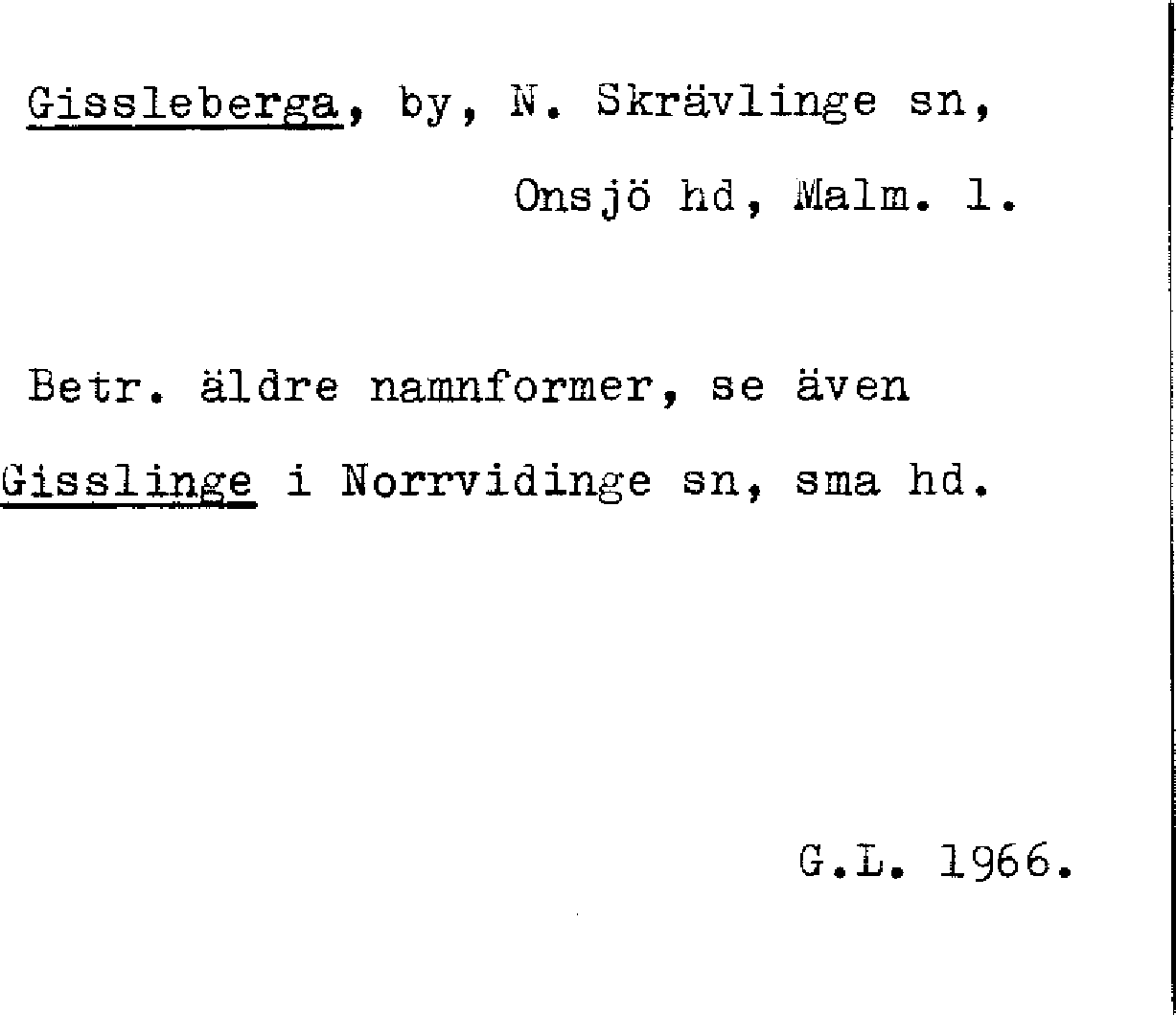 Gissleberga, by, N. Skrävlinge sn,

Onsjö hd, Malm. l.

Betr. äldre namnformer, se även Gisslinge i Norrvidinge sn, sma hd.

G.L. 1966.